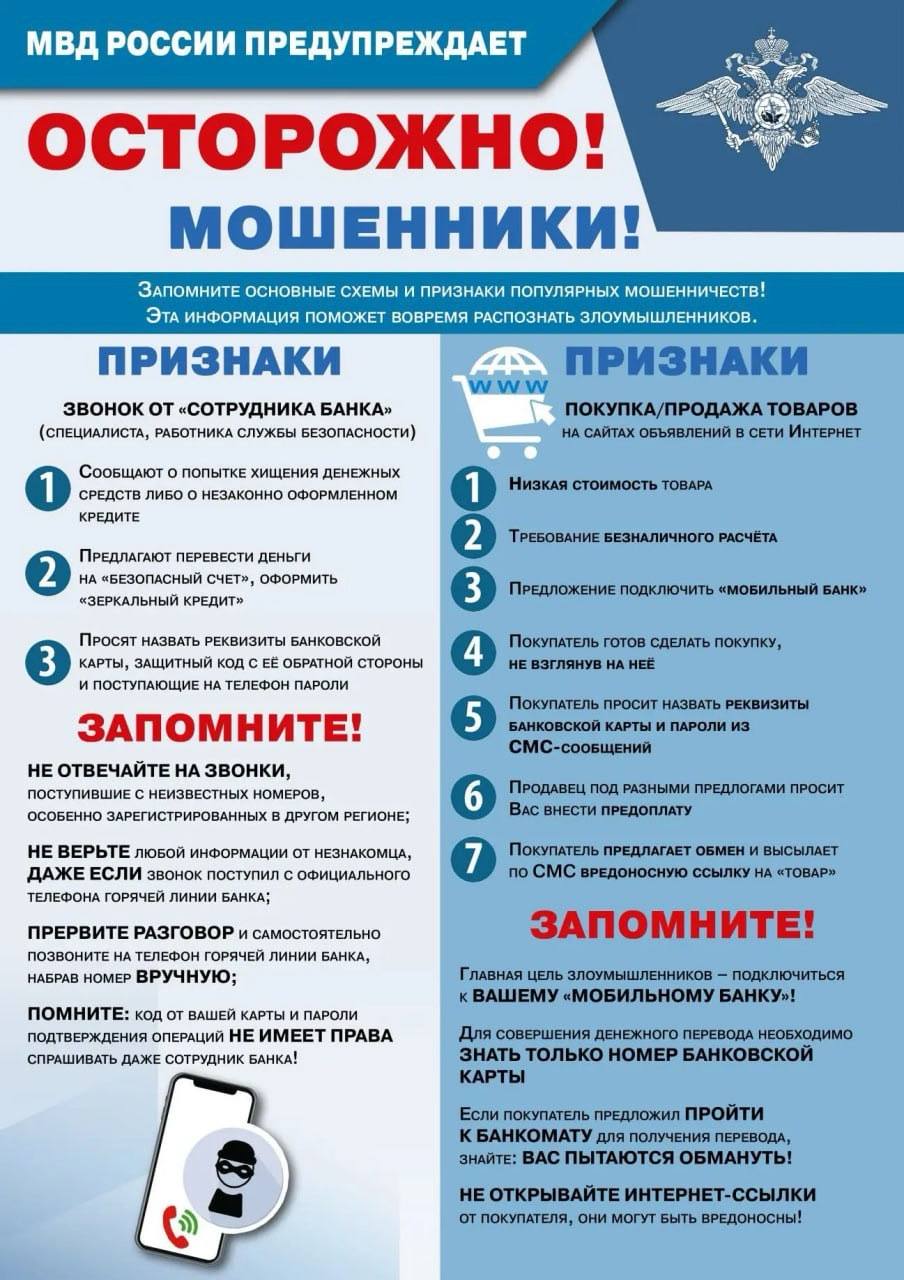 МВД РОССИИ ПРЕДУПРЕЖДАЕТ

ОСТОРОЖНО!

МОШЕННИКИ!

Запомните основные схемы и признаки популярных мошенничеств!
Эта информация поможет вовремя распознать злоумышленников.

ПРИЗНАКИ

ЗВОНОК ОТ «СОТРУДНИКА БАНКА»
(специалиста, работника службы безопасности)

1 Сообщают о попытке хищения денежных средств либо о незаконно оформленном кредите

2 Предлагают перевести деньги на «безопасный счет», оформить «зеркальный кредит»

3 Просят назвать реквизиты банковской карты, защитный код с её обратной стороны и поступающие на телефон пароли

ЗАПОМНИТЕ!

НЕ ОТВЕЧАЙТЕ НА ЗВОНКИ, поступившие с неизвестных номеров, особенно зарегистрированных в другом регионе;

НЕ ВЕРЬТЕ любой информации от незнакомца, ДАЖЕ ЕСЛИ звонок поступил с официального телефона горячей линии банка;

ПРЕРВИТЕ РАЗГОВОР и самостоятельно позвоните на телефон горячей линии банка, набрав номер ВРУЧНУЮ;

ПОМНИТЕ: код от вашей карты и пароли подтверждения операций НЕ ИМЕЕТ ПРАВА спрашивать даже сотрудник банка!

www

ПРИЗНАКИ

ПОКУПКА/ПРОДАЖА ТОВАРОВ
на сайтах объявлений в сети Интернет

1 Низкая стоимость товара

2 Требование безналичного расчёта

3 Предложение подключить «мобильный банк»

4 Покупатель готов сделать покупку, не взглянув на неё

5 Покупатель просит назвать реквизиты банковской карты и пароли из СМС-сообщений

6 Продавец под разными предлогами просит Вас внести предоплату

7 Покупатель предлагает обмен и высылает по СМС вредоносную ссылку на «товар»

ЗАПОМНИТЕ!

Главная цель злоумышленников – подключиться к ВАШЕМУ «МОБИЛЬНОМУ БАНКУ»!

Для совершения денежного перевода необходимо ЗНАТЬ ТОЛЬКО НОМЕР БАНКОВСКОЙ КАРТЫ

Если покупатель предложил ПРОЙТИ К БАНКОМАТУ для получения перевода, знайте: ВАС ПЫТАЮТСЯ ОБМАНУТЬ!

НЕ ОТКРЫВАЙТЕ ИНТЕРНЕТ-ССЫЛКИ от покупателя, они могут быть вредоносны!